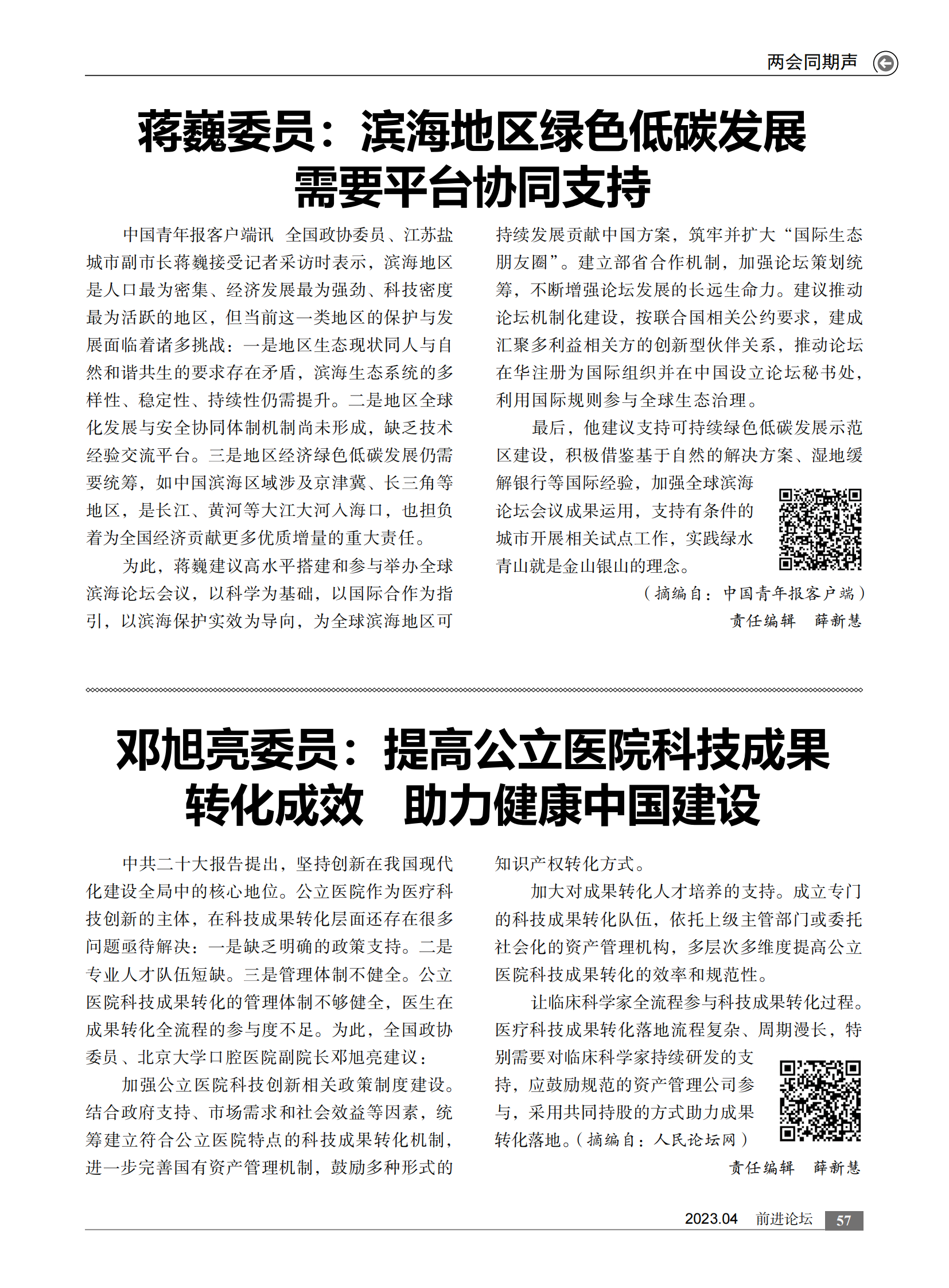 两会同期声

蒋巍委员：滨海地区绿色低碳发展需要平台协同支持

中国青年报客户端讯 全国政协委员、江苏盐城市副市长蒋巍接受记者采访时表示，滨海地区是人口最为密集、经济发展最为强劲、科技密度最为活跃的地区，但当前这一类地区的保护与发展面临着诸多挑战：一是地区生态现状同人与自然和谐共生的要求存在矛盾，滨海生态系统的多样性、稳定性、持续性仍需提升。二是地区全球化发展与安全协同体制机制尚未形成，缺乏技术经验交流平台。三是地区经济绿色低碳发展仍需要统筹，如中国滨海区域涉及京津冀、长三角等地区，是长江、黄河等大江大河入海口，也担负着为全国经济贡献更多优质增量的重大责任。

为此，蒋巍建议高水平搭建和参与举办全球滨海论坛会议，以科学为基础，以国际合作为指引，以滨海保护实效为导向，为全球滨海地区可持续发展贡献中国方案，筑牢并扩大“国际生态朋友圈”。建立部省合作机制，加强论坛策划统筹，不断增强论坛发展的长远生命力。建议推动论坛机制化建设，按联合国相关公约要求，建成汇聚多利益相关方的创新型伙伴关系，推动论坛在华注册为国际组织并在中国设立论坛秘书处，利用国际规则参与全球生态治理。

最后，他建议支持可持续绿色低碳发展示范区建设，积极借鉴基于自然的解决方案、湿地缓解银行等国际经验，加强全球滨海论坛会议成果运用，支持有条件的城市开展相关试点工作，实践绿水青山就是金山银山的理念。

（摘编自：中国青年报客户端）
责任编辑 薛新慧

邓旭亮委员：提高公立医院科技成果转化成效 助力健康中国建设

中共二十大报告提出，坚持创新在我国现代化建设全局中的核心地位。公立医院作为医疗科技创新的主体，在科技成果转化层面还存在很多问题亟待解决：一是缺乏明确的政策支持。二是专业人才队伍短缺。三是管理体制不健全。公立医院科技成果转化的管理体制不够健全，医生在成果转化全流程的参与度不足。为此，全国政协委员、北京大学口腔医院副院长邓旭亮建议：

加强公立医院科技创新相关政策制度建设。结合政府支持、市场需求和社会效益等因素，统筹建立符合公立医院特点的科技成果转化机制，进一步完善国有资产管理机制，鼓励多种形式的知识产权转化方式。

加大对成果转化人才培养的支持。成立专门的科技成果转化队伍，依托上级主管部门或委托社会化的资产管理机构，多层次多维度提高公立医院科技成果转化的效率和规范性。

让临床科学家全流程参与科技成果转化过程。医疗科技成果转化落地流程复杂、周期漫长，特别需要对临床科学家持续研发的支持，应鼓励规范的资产管理公司参与，采用共同持股的方式助力成果转化落地。（摘编自：人民论坛网）
责任编辑 薛新慧

2023.04 前进论坛 57